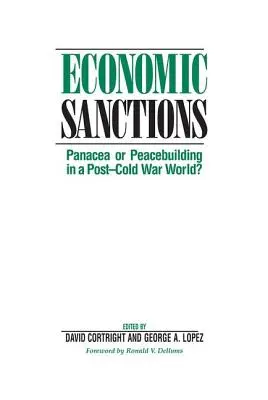 ECONOMIC
SANCTIONS

Panacea or Peacebuilding in a Post–Cold War World?

EDITED BY
DAVID CORTRIGHT AND GEORGE A. LOPEZ
Foreword by Ronald V. Dellums